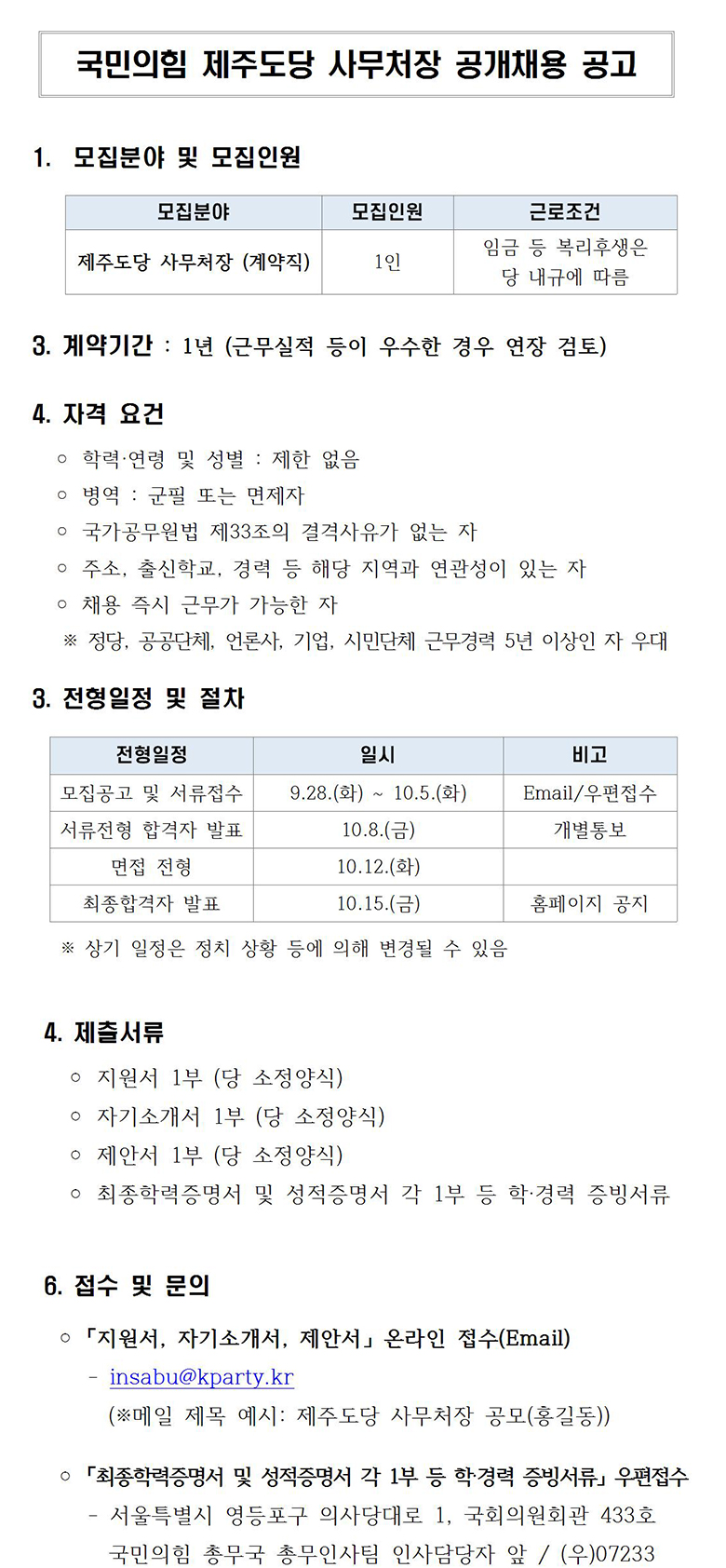 국민의힘 제주도당 사무처장 공개채용 공고

1. 모집분야 및 모집인원

| 모집분야 | 모집인원 | 근로조건 |
|---|---|---|
| 제주도당 사무처장 (계약직) | 1인 | 임금 등 복리후생은 당 내규에 따름 |

3. 계약기간 : 1년 (근무실적 등이 우수한 경우 연장 검토)

4. 자격 요건
○ 학력·연령 및 성별 : 제한 없음
○ 병역 : 군필 또는 면제자
○ 국가공무원법 제33조의 결격사유가 없는 자
○ 주소, 출신학교, 경력 등 해당 지역과 연관성이 있는 자
○ 채용 즉시 근무가 가능한 자
※ 정당, 공공단체, 언론사, 기업, 시민단체 근무경력 5년 이상인 자 우대

3. 전형일정 및 절차

| 전형일정 | 일시 | 비고 |
|---|---|---|
| 모집공고 및 서류접수 | 9.28.(화) ~ 10.5.(화) | Email/우편접수 |
| 서류전형 합격자 발표 | 10.8.(금) | 개별통보 |
| 면접 전형 | 10.12.(화) | |
| 최종합격자 발표 | 10.15.(금) | 홈페이지 공지 |

※ 상기 일정은 정치 상황 등에 의해 변경될 수 있음

4. 제출서류
○ 지원서 1부 (당 소정양식)
○ 자기소개서 1부 (당 소정양식)
○ 제안서 1부 (당 소정양식)
○ 최종학력증명서 및 성적증명서 각 1부 등 학·경력 증빙서류

6. 접수 및 문의
○ 「지원서, 자기소개서, 제안서」 온라인 접수(Email)
- insabu@kparty.kr
(※메일 제목 예시: 제주도당 사무처장 공모(홍길동))

○ 「최종학력증명서 및 성적증명서 각 1부 등 학·경력 증빙서류」 우편접수
- 서울특별시 영등포구 의사당대로 1, 국회의원회관 433호 국민의힘 총무국 총무인사팀 인사담당자 앞 / (우)07233